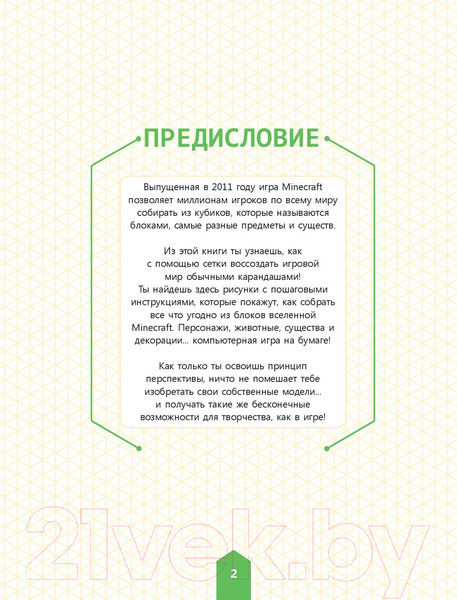 ПРЕДИСЛОВИЕ

Выпущенная в 2011 году игра Minecraft позволяет миллионам игроков по всему миру собирать из кубиков, которые называются блоками, самые разные предметы и существ.

Из этой книги ты узнаешь, как с помощью сетки воссоздать игровой мир обычными карандашами! Ты найдешь здесь рисунки с пошаговыми инструкциями, которые покажут, как собрать все что угодно из блоков вселенной Minecraft. Персонажи, животные, существа и декорации... компьютерная игра на бумаге!

Как только ты освоишь принцип перспективы, ничто не помешает тебе изобретать свои собственные модели... и получать такие же бесконечные возможности для творчества, как в игре!

21vek.by

2